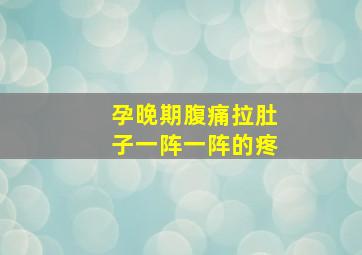 孕晚期腹痛拉肚子一阵一阵的疼